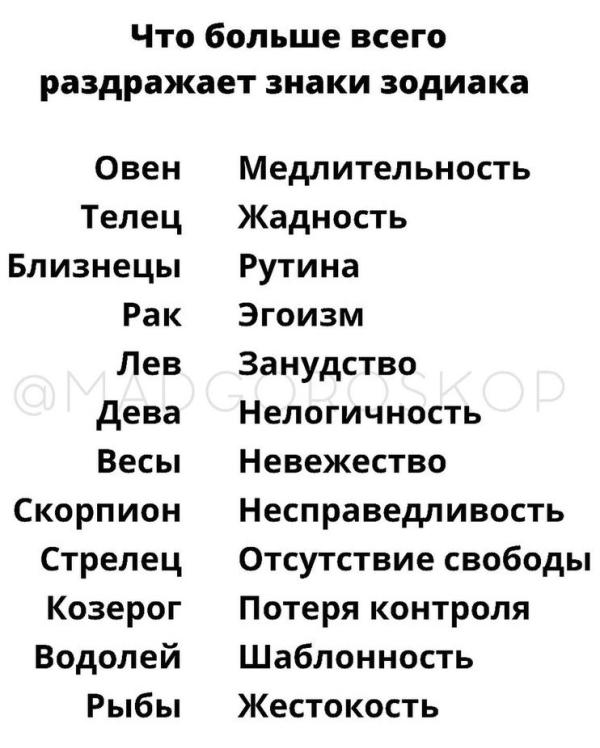 Что больше всего раздражает знаки зодиака

Овен Медлительность
Телец Жадность
Близнецы Рутина
Рак Эгоизм
Лев Занудство
Дева Нелогичность
Весы Невежество
Скорпион Несправедливость
Стрелец Отсутствие свободы
Козерог Потеря контроля
Водолей Шаблонность
Рыбы Жестокость

@MADGOROSKOP